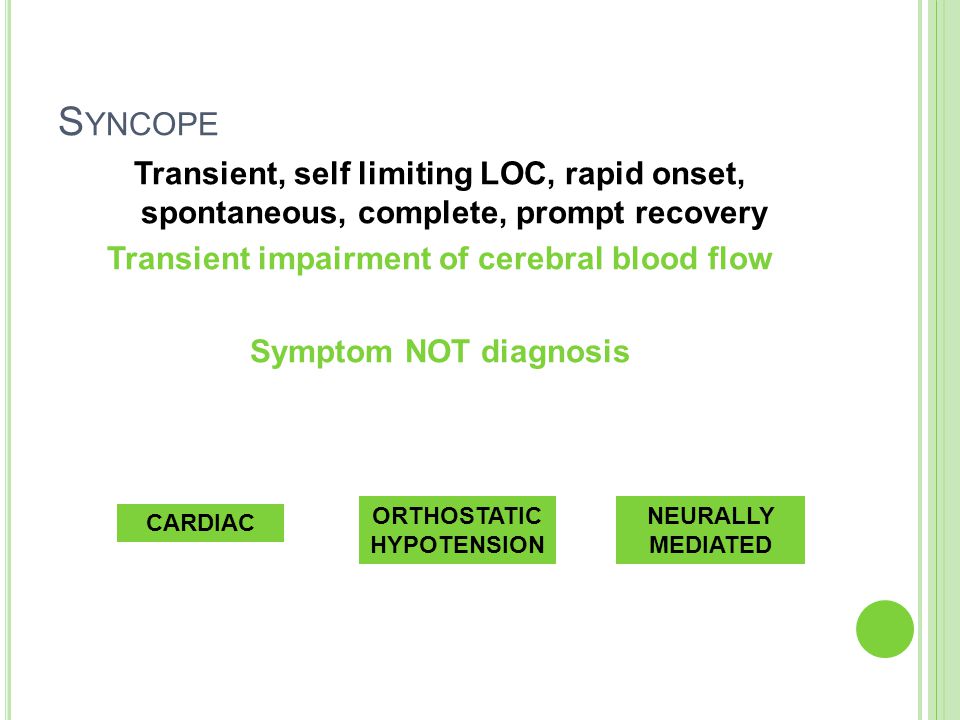 SYNCOPE

Transient, self limiting LOC, rapid onset, spontaneous, complete, prompt recovery

Transient impairment of cerebral blood flow

Symptom NOT diagnosis

CARDIAC

ORTHOSTATIC HYPOTENSION

NEURALLY MEDIATED